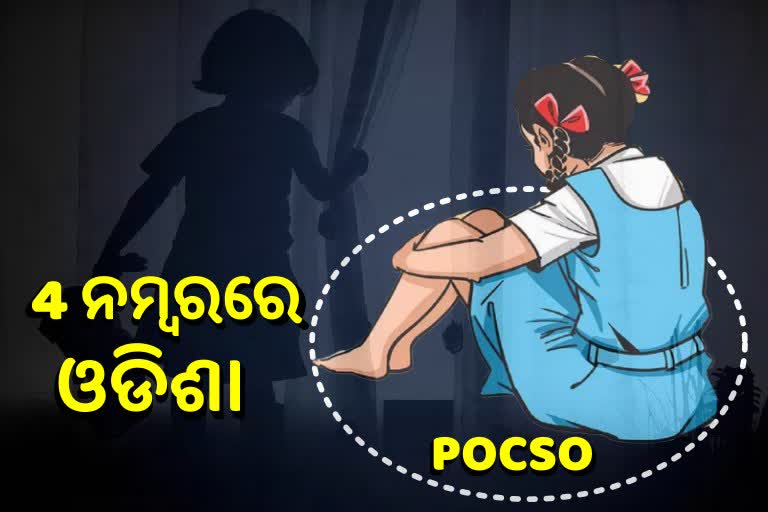 4 ନମ୍ବରରେ
ଓଡିଶା

POCSO